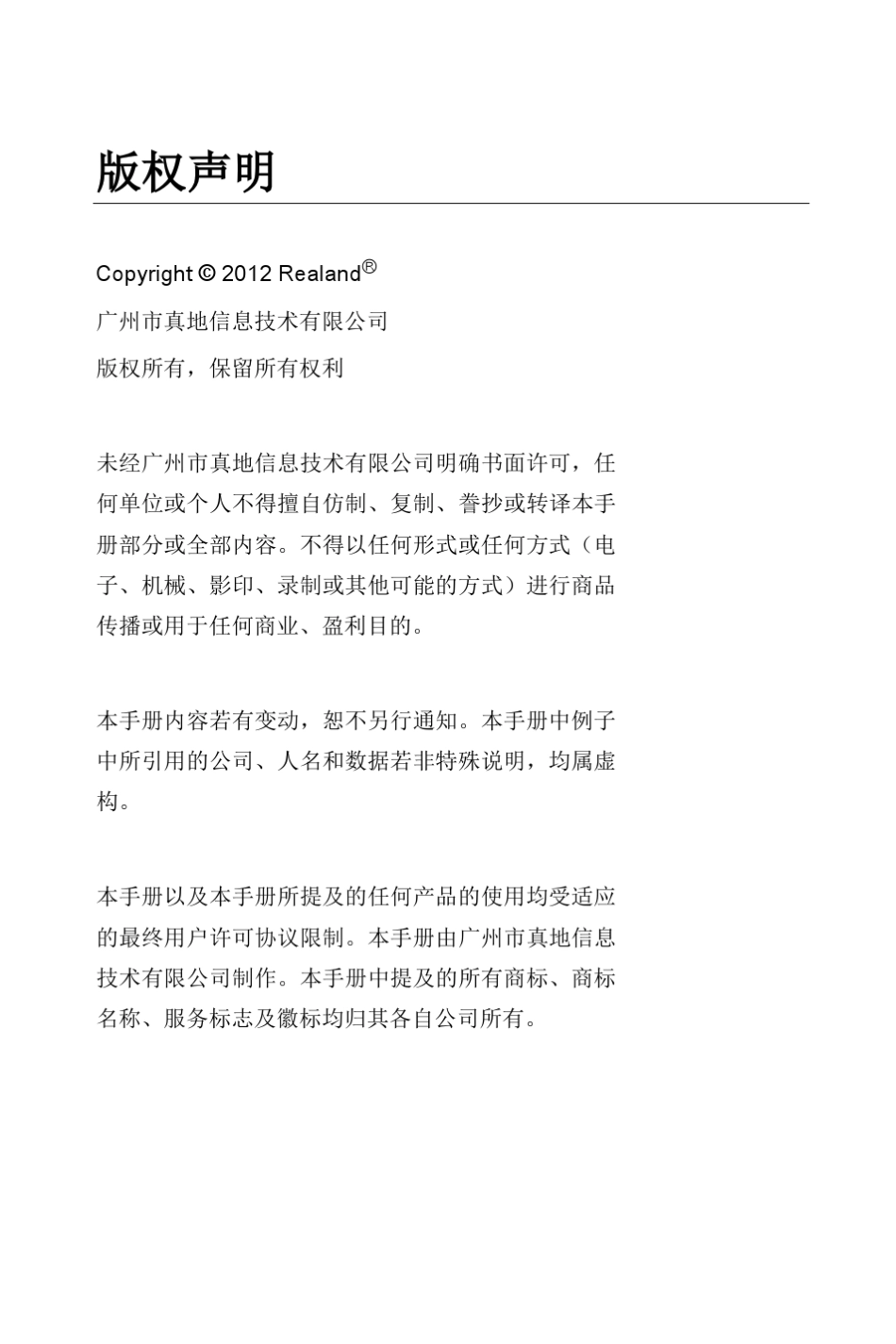 版权声明

Copyright © 2012 Realand®

广州市真地信息技术有限公司

版权所有，保留所有权利

未经广州市真地信息技术有限公司明确书面许可，任何单位或个人不得擅自仿制、复制、誊抄或转译本手册部分或全部内容。不得以任何形式或任何方式（电子、机械、影印、录制或其他可能的方式）进行商品传播或用于任何商业、盈利目的。

本手册内容若有变动，恕不另行通知。本手册中例子中所引用的公司、人名和数据若非特殊说明，均属虚构。

本手册以及本手册所提及的任何产品的使用均受适应的最终用户许可协议限制。本手册由广州市真地信息技术有限公司制作。本手册中提及的所有商标、商标名称、服务标志及徽标均归其各自公司所有。